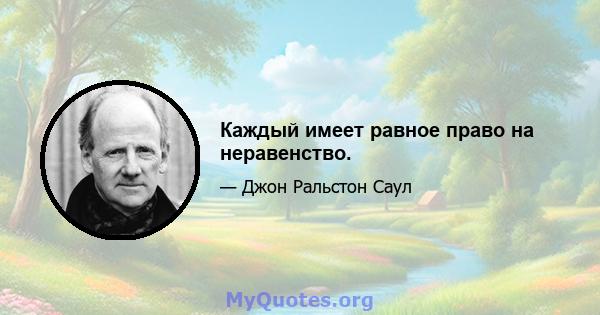 Каждый имеет равное право на неравенство.

— Джон Ральстон Саул

MyQuotes.org